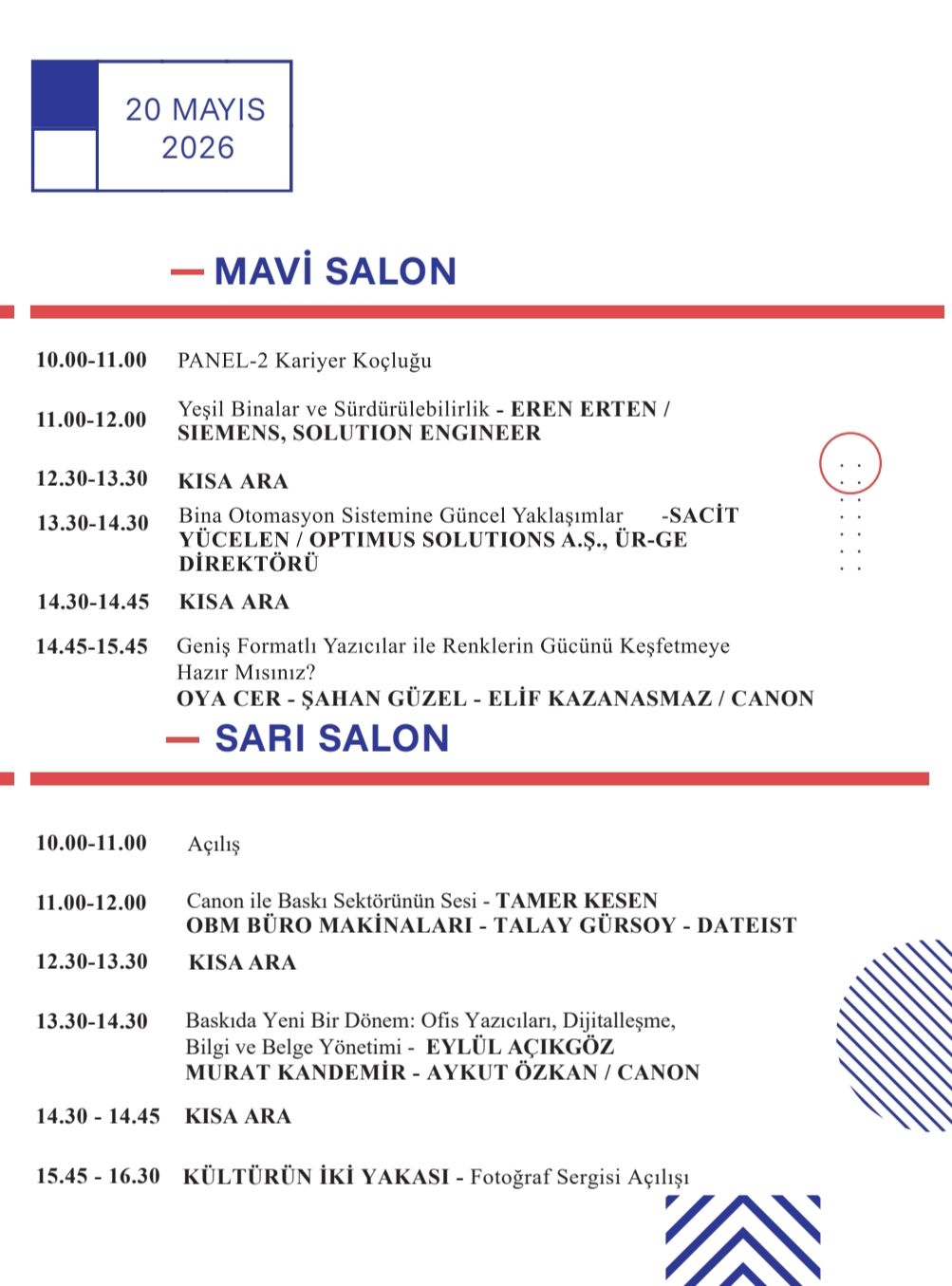 20 MAYIS 2026

— MAVİ SALON

10.00-11.00 PANEL-2 Kariyer Koçluğu

11.00-12.00 Yeşil Binalar ve Sürdürülebilirlik - EREN ERTEN / SIEMENS, SOLUTION ENGINEER

12.30-13.30 KISA ARA

13.30-14.30 Bina Otomasyon Sistemine Güncel Yaklaşımlar -SACİT YÜCELEN / OPTIMUS SOLUTIONS A.Ş., ÜR-GE DİREKTÖRÜ

14.30-14.45 KISA ARA

14.45-15.45 Geniş Formatlı Yazıcılar ile Renklerin Gücünü Keşfetmeye Hazır Mısınız?
OYA CER - ŞAHAN GÜZEL - ELİF KAZANASMAZ / CANON

— SARI SALON

10.00-11.00 Açılış

11.00-12.00 Canon ile Baskı Sektörünün Sesi - TAMER KESEN
OBM BÜRO MAKİNALARI - TALAY GÜRSOY - DATEIST

12.30-13.30 KISA ARA

13.30-14.30 Baskıda Yeni Bir Dönem: Ofis Yazıcıları, Dijitalleşme, Bilgi ve Belge Yönetimi - EYLÜL AÇIKGÖZ
MURAT KANDEMİR - AYKUT ÖZKAN / CANON

14.30 - 14.45 KISA ARA

15.45 - 16.30 KÜLTÜRÜN İKİ YAKASI - Fotoğraf Sergisi Açılışı